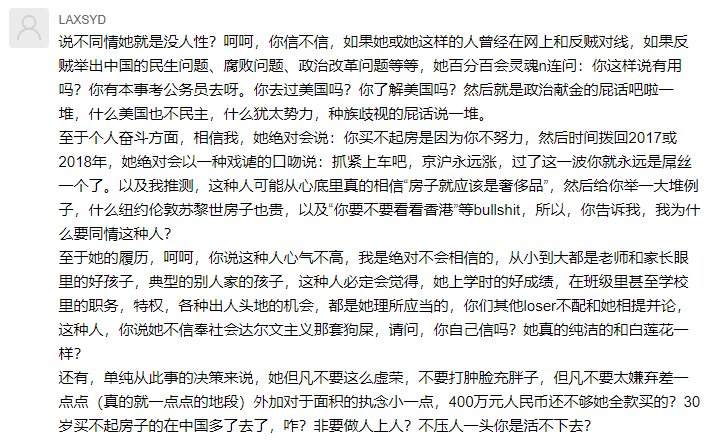 LAXSYD

说不同情她就是没人性？呵呵，你信不信，如果她或她这样的人曾经在网上和反贼对线，如果反贼举出中国的民生问题、腐败问题、政治改革问题等等，她百分百会灵魂n连问：你这样说有用吗？你有本事考公务员去呀。你去过美国吗？你了解美国吗？然后就是政治献金的屁话吧啦一堆，什么美国也不民主，什么犹太势力，种族歧视的屁话说一堆。

至于个人奋斗方面，相信我，她绝对会说：你买不起房是因为你不努力，然后时间拨回2017或2018年，她绝对会以一种戏谑的口吻说：抓紧上车吧，京沪永远涨，过了这一波你就永远是屌丝一个了。以及我推测，这种人可能从心底里真的相信“房子就应该是奢侈品”，然后给你举一大堆例子，什么纽约伦敦苏黎世房子也贵，以及“你要不要看看香港”等bullshit，所以，你告诉我，我为什么要同情这种人？

至于她的履历，呵呵，你说这种人心气不高，我是绝对不会相信的，从小到大都是老师和家长眼里的好孩子，典型的别人家的孩子，这种人必定会觉得，她上学时的好成绩，在班级里甚至学校里的职务，特权，各种出人头地的机会，都是她理所应当的，你们其他loser不配和她相提并论，这种人，你说她不信奉社会达尔文主义那套狗屎，请问，你自己信吗？她真的纯洁的和白莲花一样？

还有，单纯从此事的决策来说，她但凡不要这么虚荣，不要打肿脸充胖子，但凡不要太嫌弃差一点点（真的就一点点的地段）外加对于面积的执念小一点，400万元人民币还不够她全款买的？30岁买不起房子的在中国多了去了，咋？非要做人上人？不压人一头你是活不下去？